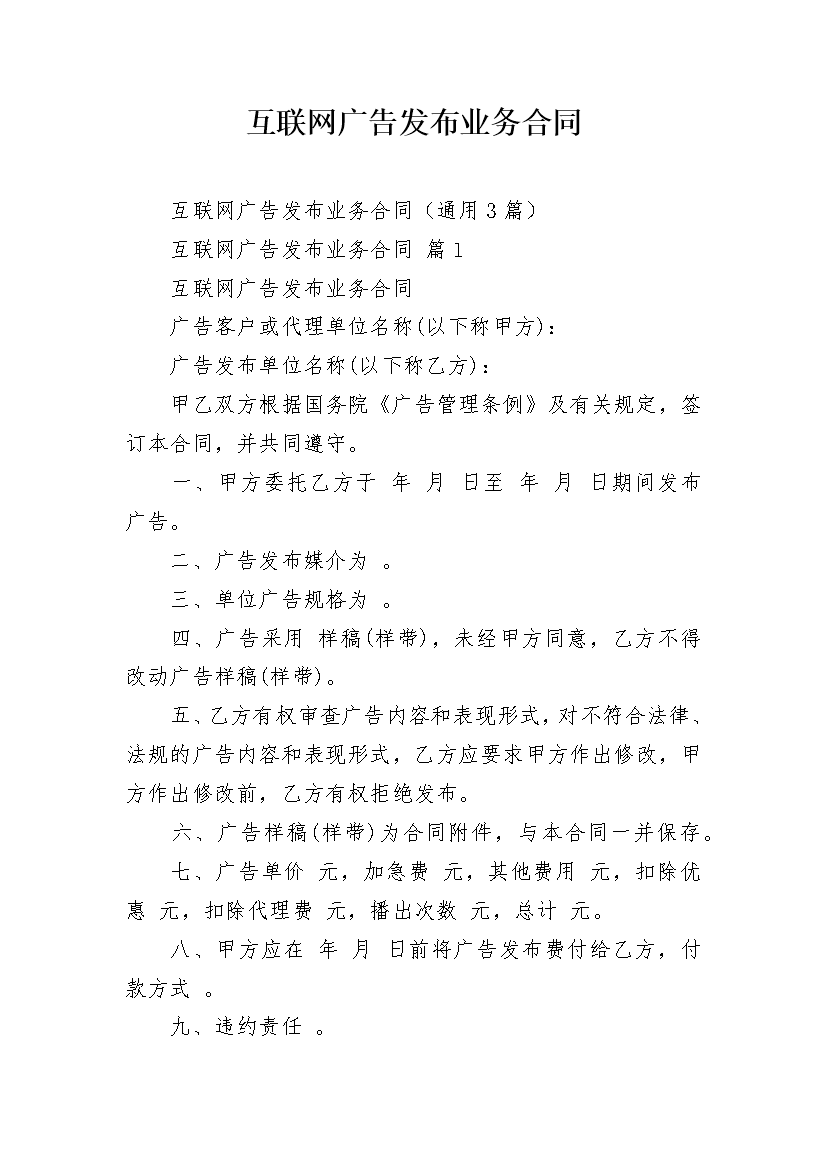 互联网广告发布业务合同

互联网广告发布业务合同（通用3篇）

互联网广告发布业务合同 篇1

互联网广告发布业务合同

广告客户或代理单位名称(以下称甲方)：

广告发布单位名称(以下称乙方)：

甲乙双方根据国务院《广告管理条例》及有关规定，签订本合同，并共同遵守。

一、甲方委托乙方于 年 月 日至 年 月 日期间发布广告。

二、广告发布媒介为 。

三、单位广告规格为 。

四、广告采用 样稿(样带)，未经甲方同意，乙方不得改动广告样稿(样带)。

五、乙方有权审查广告内容和表现形式，对不符合法律、法规的广告内容和表现形式，乙方应要求甲方作出修改，甲方作出修改前，乙方有权拒绝发布。

六、广告样稿(样带)为合同附件，与本合同一并保存。

七、广告单价 元，加急费 元，其他费用 元，扣除优惠 元，扣除代理费 元，播出次数 元，总计 元。

八、甲方应在 年 月 日前将广告发布费付给乙方，付款方式 。

九、违约责任 。